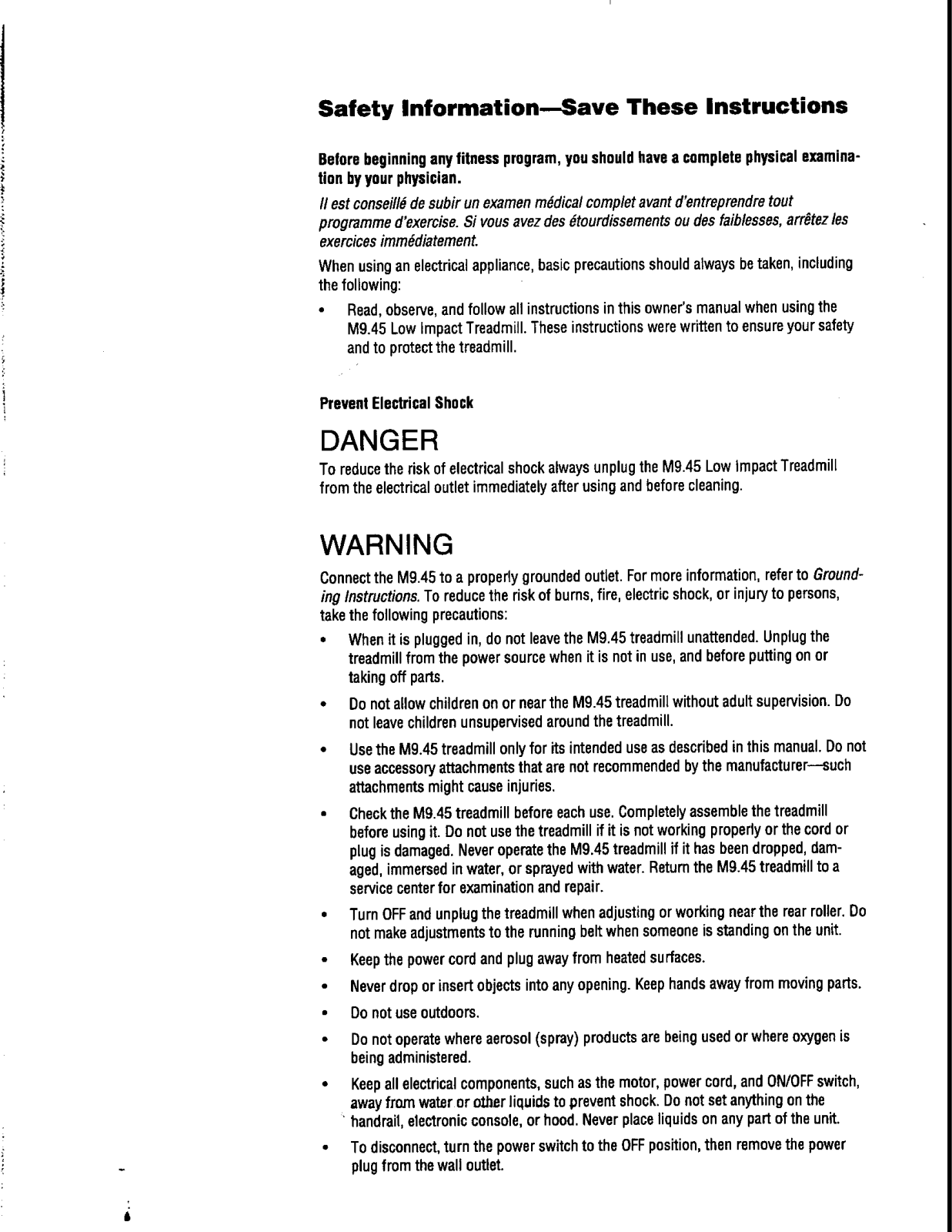 Safety Information—Save These Instructions

Before beginning any fitness program, you should have a complete physical examination by your physician.

Il est conseillé de subir un examen médical complet avant d'entreprendre tout programme d'exercise. Si vous avez des étourdissements ou des faiblesses, arrêtez les exercices immédiatement.

When using an electrical appliance, basic precautions should always be taken, including the following:

• Read, observe, and follow all instructions in this owner's manual when using the M9.45 Low Impact Treadmill. These instructions were written to ensure your safety and to protect the treadmill.

Prevent Electrical Shock

DANGER

To reduce the risk of electrical shock always unplug the M9.45 Low Impact Treadmill from the electrical outlet immediately after using and before cleaning.

WARNING

Connect the M9.45 to a properly grounded outlet. For more information, refer to Grounding Instructions. To reduce the risk of burns, fire, electric shock, or injury to persons, take the following precautions:

• When it is plugged in, do not leave the M9.45 treadmill unattended. Unplug the treadmill from the power source when it is not in use, and before putting on or taking off parts.

• Do not allow children on or near the M9.45 treadmill without adult supervision. Do not leave children unsupervised around the treadmill.

• Use the M9.45 treadmill only for its intended use as described in this manual. Do not use accessory attachments that are not recommended by the manufacturer—such attachments might cause injuries.

• Check the M9.45 treadmill before each use. Completely assemble the treadmill before using it. Do not use the treadmill if it is not working properly or the cord or plug is damaged. Never operate the M9.45 treadmill if it has been dropped, damaged, immersed in water, or sprayed with water. Return the M9.45 treadmill to a service center for examination and repair.

• Turn OFF and unplug the treadmill when adjusting or working near the rear roller. Do not make adjustments to the running belt when someone is standing on the unit.

• Keep the power cord and plug away from heated surfaces.

• Never drop or insert objects into any opening. Keep hands away from moving parts.

• Do not use outdoors.

• Do not operate where aerosol (spray) products are being used or where oxygen is being administered.

• Keep all electrical components, such as the motor, power cord, and ON/OFF switch, away from water or other liquids to prevent shock. Do not set anything on the handrail, electronic console, or hood. Never place liquids on any part of the unit.

• To disconnect, turn the power switch to the OFF position, then remove the power plug from the wall outlet.